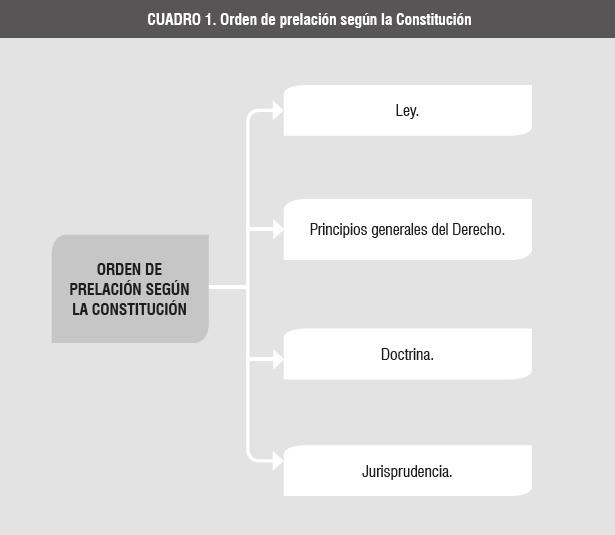 CUADRO 1. Orden de prelación según la Constitución

ORDEN DE PRELACIÓN SEGÚN LA CONSTITUCIÓN

Ley.

Principios generales del Derecho.

Doctrina.

Jurisprudencia.